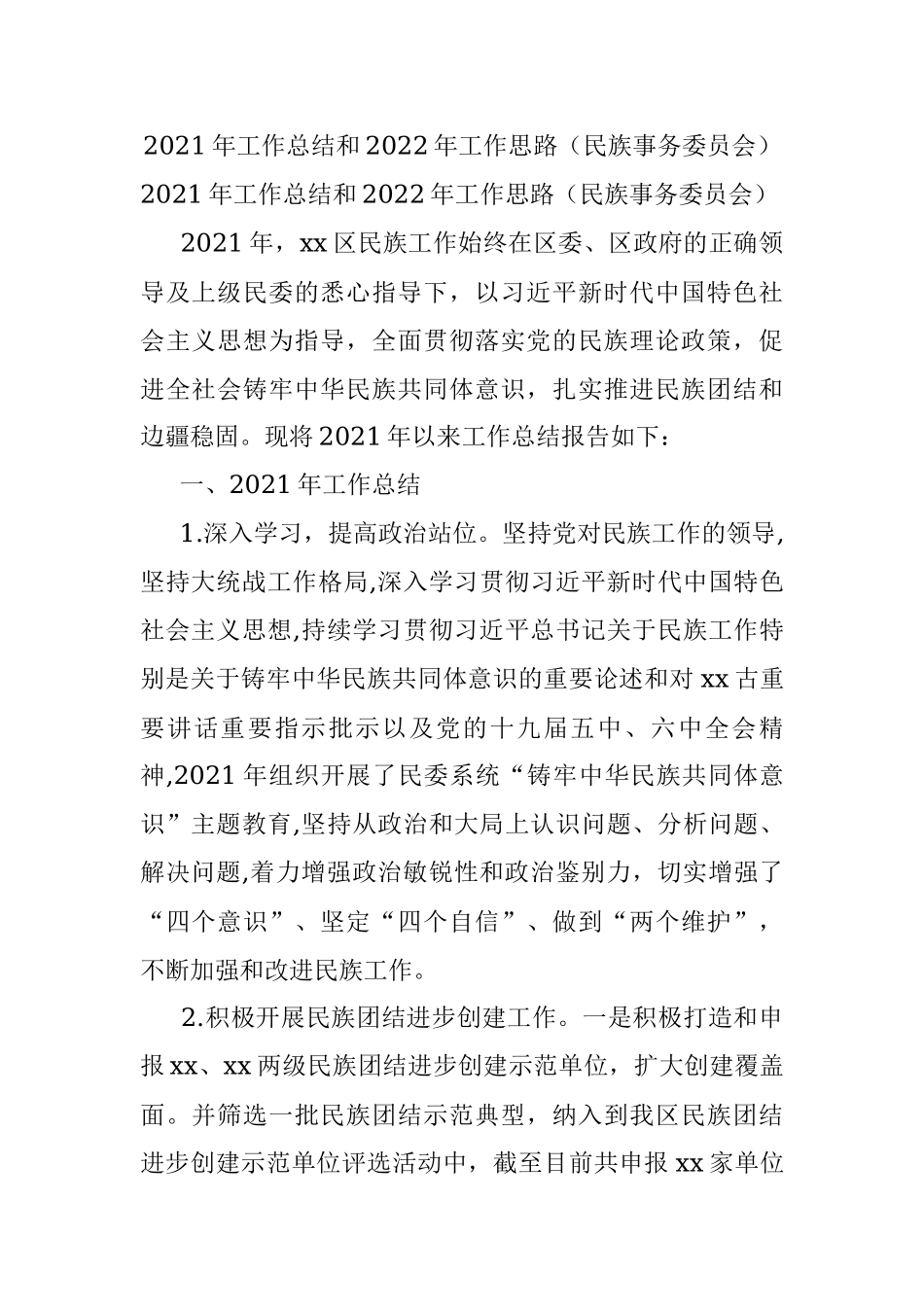 2021年工作总结和2022年工作思路（民族事务委员会）
2021年工作总结和2022年工作思路（民族事务委员会）

2021年，xx区民族工作始终在区委、区政府的正确领导及上级民委的悉心指导下，以习近平新时代中国特色社会主义思想为指导，全面贯彻落实党的民族理论政策，促进全社会铸牢中华民族共同体意识，扎实推进民族团结和边疆稳固。现将2021年以来工作总结报告如下：

一、2021年工作总结

1.深入学习，提高政治站位。坚持党对民族工作的领导,坚持大统战工作格局,深入学习贯彻习近平新时代中国特色社会主义思想,持续学习贯彻习近平总书记关于民族工作特别是关于铸牢中华民族共同体意识的重要论述和对xx古重要讲话重要指示批示以及党的十九届五中、六中全会精神,2021年组织开展了民委系统“铸牢中华民族共同体意识”主题教育,坚持从政治和大局上认识问题、分析问题、解决问题,着力增强政治敏锐性和政治鉴别力，切实增强了“四个意识”、坚定“四个自信”、做到“两个维护”，不断加强和改进民族工作。

2.积极开展民族团结进步创建工作。一是积极打造和申报xx、xx两级民族团结进步创建示范单位，扩大创建覆盖面。并筛选一批民族团结示范典型，纳入到我区民族团结进步创建示范单位评选活动中，截至目前共申报xx家单位